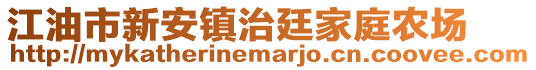 江油市新安镇治廷家庭农场
http://mykatherinemarjo.cn.coovee.com